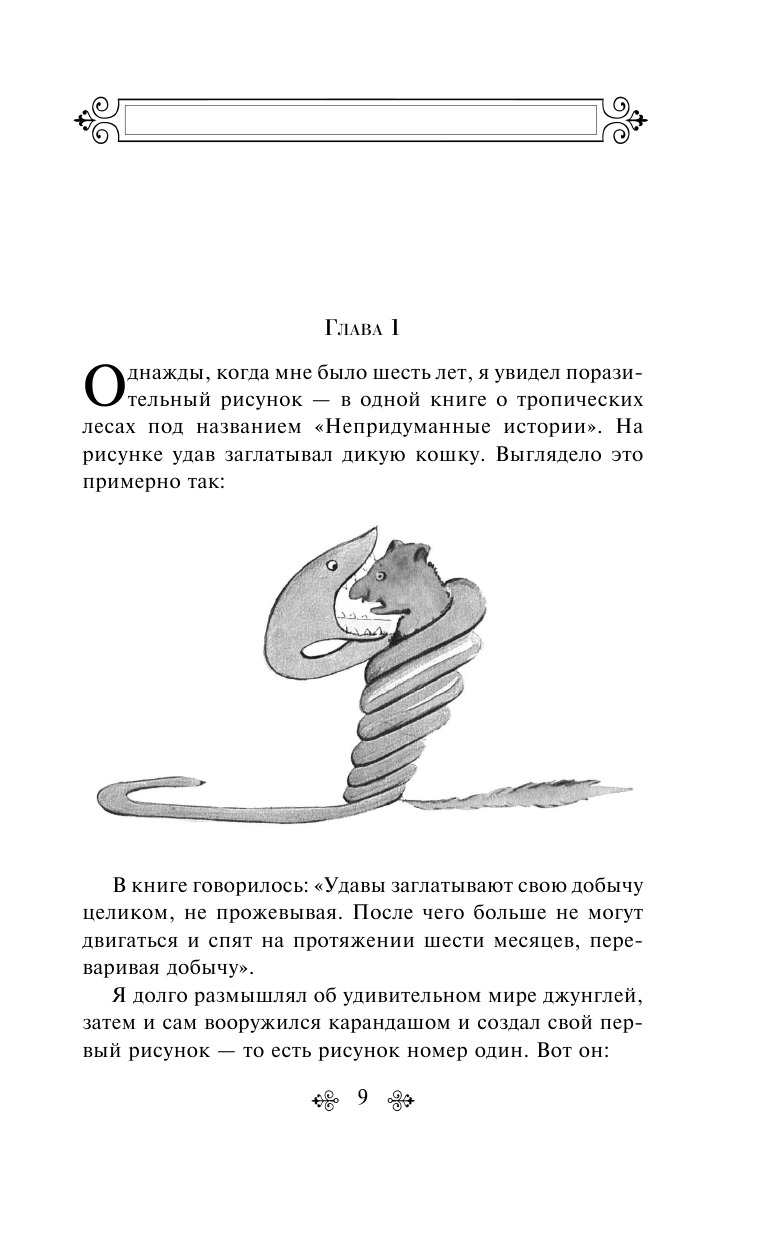 Глава 1

Однажды, когда мне было шесть лет, я увидел поразительный рисунок — в одной книге о тропических лесах под названием «Непридуманные истории». На рисунке удав заглатывал дикую кошку. Выглядело это примерно так:

В книге говорилось: «Удавы заглатывают свою добычу целиком, не прожевывая. После чего больше не могут двигаться и спят на протяжении шести месяцев, переваривая добычу».

Я долго размышлял об удивительном мире джунглей, затем и сам вооружился карандашом и создал свой первый рисунок — то есть рисунок номер один. Вот он:

9